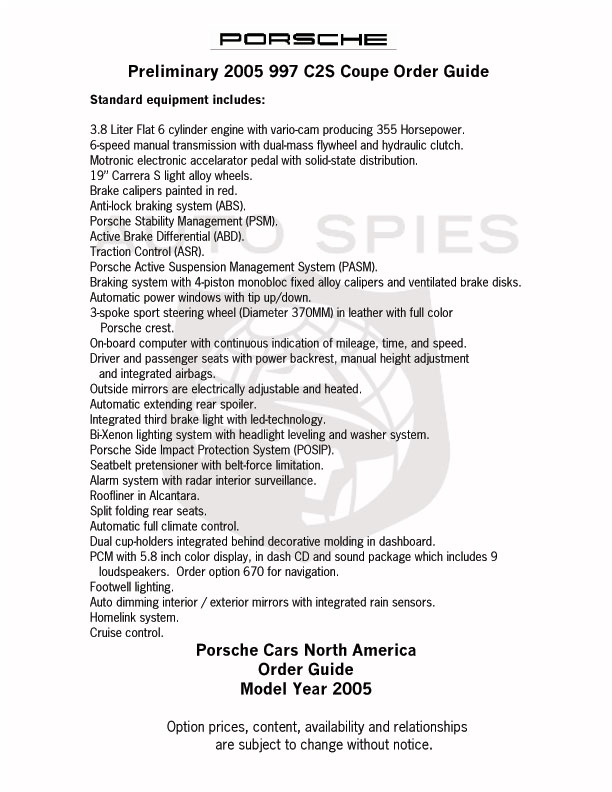 PORSCHE

Preliminary 2005 997 C2S Coupe Order Guide

Standard equipment includes:

3.8 Liter Flat 6 cylinder engine with vario-cam producing 355 Horsepower.
6-speed manual transmission with dual-mass flywheel and hydraulic clutch.
Motronic electronic accelarator pedal with solid-state distribution.
19" Carrera S light alloy wheels.
Brake calipers painted in red.
Anti-lock braking system (ABS).
Porsche Stability Management (PSM).
Active Brake Differential (ABD).
Traction Control (ASR).
Porsche Active Suspension Management System (PASM).
Braking system with 4-piston monobloc fixed alloy calipers and ventilated brake disks.
Automatic power windows with tip up/down.
3-spoke sport steering wheel (Diameter 370MM) in leather with full color Porsche crest.
On-board computer with continuous indication of mileage, time, and speed.
Driver and passenger seats with power backrest, manual height adjustment and integrated airbags.
Outside mirrors are electrically adjustable and heated.
Automatic extending rear spoiler.
Integrated third brake light with led-technology.
Bi-Xenon lighting system with headlight leveling and washer system.
Porsche Side Impact Protection System (POSIP).
Seatbelt pretensioner with belt-force limitation.
Alarm system with radar interior surveillance.
Roofliner in Alcantara.
Split folding rear seats.
Automatic full climate control.
Dual cup-holders integrated behind decorative molding in dashboard.
PCM with 5.8 inch color display, in dash CD and sound package which includes 9 loudspeakers. Order option 670 for navigation.
Footwell lighting.
Auto dimming interior / exterior mirrors with integrated rain sensors.
Homelink system.
Cruise control.

Porsche Cars North America
Order Guide
Model Year 2005

Option prices, content, availability and relationships are subject to change without notice.

AUTO SPIES